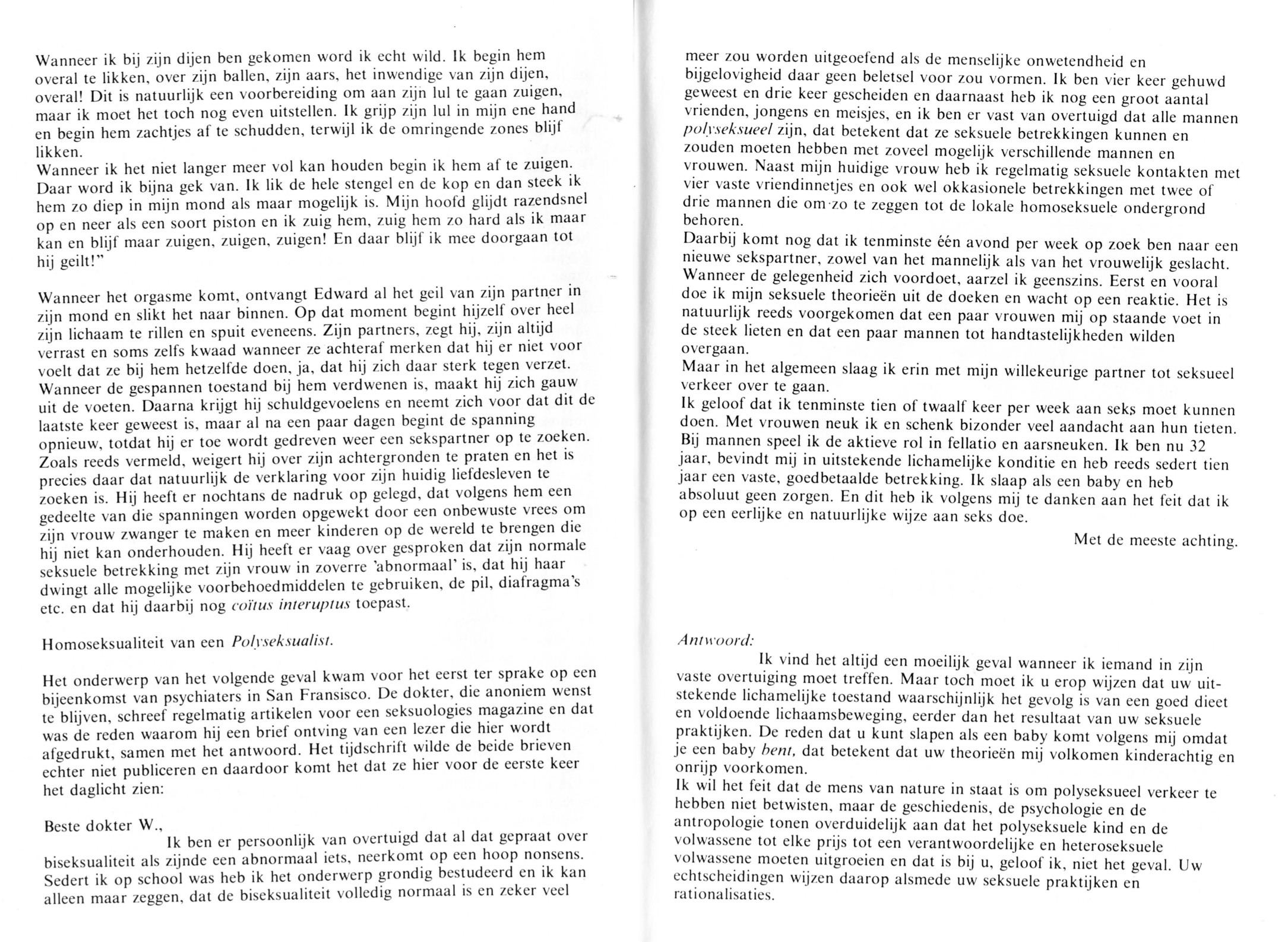 Wanneer ik bij zijn dijen ben gekomen word ik echt wild. Ik begin hem overal te likken, over zijn ballen, zijn aars, het inwendige van zijn dijen, overal! Dit is natuurlijk een voorbereiding om aan zijn lul te gaan zuigen, maar ik moet het toch nog even uitstellen. Ik grijp zijn lul in mijn ene hand en begin hem zachtjes af te schudden, terwijl ik de omringende zones blijf likken.
Wanneer ik het niet langer meer vol kan houden begin ik hem af te zuigen. Daar word ik bijna gek van. Ik lik de hele stengel en de kop en dan steek ik hem zo diep in mijn mond als maar mogelijk is. Mijn hoofd glijdt razendsnel op en neer als een soort piston en ik zuig hem, zuig hem zo hard als ik maar kan en blijf maar zuigen, zuigen, zuigen! En daar blijf ik mee doorgaan tot hij geilt!"

Wanneer het orgasme komt, ontvangt Edward al het geil van zijn partner in zijn mond en slikt het naar binnen. Op dat moment begint hijzelf over heel zijn lichaam te rillen en spuit eveneens. Zijn partners, zegt hij, zijn altijd verrast en soms zelfs kwaad wanneer ze achteraf merken dat hij er niet voor voelt dat ze bij hem hetzelfde doen, ja, dat hij zich daar sterk tegen verzet. Wanneer de gespannen toestand bij hem verdwenen is, maakt hij zich gauw uit de voeten. Daarna krijgt hij schuldgevoelens en neemt zich voor dat dit de laatste keer geweest is, maar al na een paar dagen begint de spanning opnieuw, totdat hij er toe wordt gedreven weer een sekspartner op te zoeken. Zoals reeds vermeld, weigert hij over zijn achtergronden te praten en het is precies daar dat natuurlijk de verklaring voor zijn huidig liefdesleven te zoeken is. Hij heeft er nochtans de nadruk op gelegd, dat volgens hem een gedeelte van die spanningen worden opgewekt door een onbewuste vrees om zijn vrouw zwanger te maken en meer kinderen op de wereld te brengen die hij niet kan onderhouden. Hij heeft er vaag over gesproken dat zijn normale seksuele betrekking met zijn vrouw in zoverre 'abnormaal' is, dat hij haar dwingt alle mogelijke voorbehoedmiddelen te gebruiken, de pil, diafragma's etc. en dat hij daarbij nog coïtus interuptus toepast.

Homoseksualiteit van een Polyseksualist.

Het onderwerp van het volgende geval kwam voor het eerst ter sprake op een bijeenkomst van psychiaters in San Fransisco. De dokter, die anoniem wenst te blijven, schreef regelmatig artikelen voor een seksuologies magazine en dat was de reden waarom hij een brief ontving van een lezer die hier wordt afgedrukt, samen met het antwoord. Het tijdschrift wilde de beide brieven echter niet publiceren en daardoor komt het dat ze hier voor de eerste keer het daglicht zien:

Beste dokter W.,
Ik ben er persoonlijk van overtuigd dat al dat gepraat over biseksualiteit als zijnde een abnormaal iets, neerkomt op een hoop nonsens. Sedert ik op school was heb ik het onderwerp grondig bestudeerd en ik kan alleen maar zeggen, dat de biseksualiteit volledig normaal is en zeker veel meer zou worden uitgeoefend als de menselijke onwetendheid en bijgelovigheid daar geen beletsel voor zou vormen. Ik ben vier keer gehuwd geweest en drie keer gescheiden en daarnaast heb ik nog een groot aantal vrienden, jongens en meisjes, en ik ben er vast van overtuigd dat alle mannen polyseksueel zijn, dat betekent dat ze seksuele betrekkingen kunnen en zouden moeten hebben met zoveel mogelijk verschillende mannen en vrouwen. Naast mijn huidige vrouw heb ik regelmatig seksuele kontakten met vier vaste vriendinnetjes en ook wel okkasionele betrekkingen met twee of drie mannen die om zo te zeggen tot de lokale homoseksuele ondergrond behoren.
Daarbij komt nog dat ik tenminste één avond per week op zoek ben naar een nieuwe sekspartner, zowel van het mannelijk als van het vrouwelijk geslacht. Wanneer de gelegenheid zich voordoet, aarzel ik geenszins. Eerst en vooral doe ik mijn seksuele theorieën uit de doeken en wacht op een reaktie. Het is natuurlijk reeds voorgekomen dat een paar vrouwen mij op staande voet in de steek lieten en dat een paar mannen tot handtastelijkheden wilden overgaan.
Maar in het algemeen slaag ik erin met mijn willekeurige partner tot seksueel verkeer over te gaan.
Ik geloof dat ik tenminste tien of twaalf keer per week aan seks moet kunnen doen. Met vrouwen neuk ik en schenk bizonder veel aandacht aan hun tieten. Bij mannen speel ik de aktieve rol in fellatio en aarsneuken. Ik ben nu 32 jaar, bevindt mij in uitstekende lichamelijke konditie en heb reeds sedert tien jaar een vaste, goedbetaalde betrekking. Ik slaap als een baby en heb absoluut geen zorgen. En dit heb ik volgens mij te danken aan het feit dat ik op een eerlijke en natuurlijke wijze aan seks doe.
Met de meeste achting.

Antwoord:
Ik vind het altijd een moeilijk geval wanneer ik iemand in zijn vaste overtuiging moet treffen. Maar toch moet ik u erop wijzen dat uw uitstekende lichamelijke toestand waarschijnlijk het gevolg is van een goed dieet en voldoende lichaamsbeweging, eerder dan het resultaat van uw seksuele praktijken. De reden dat u kunt slapen als een baby komt volgens mij omdat je een baby bent, dat betekent dat uw theorieën mij volkomen kinderachtig en onrijp voorkomen.
Ik wil het feit dat de mens van nature in staat is om polyseksueel verkeer te hebben niet betwisten, maar de geschiedenis, de psychologie en de antropologie tonen overduidelijk aan dat het polyseksuele kind en de volwassene tot elke prijs tot een verantwoordelijke en heteroseksuele volwassene moeten uitgroeien en dat is bij u, geloof ik, niet het geval. Uw echtscheidingen wijzen daarop alsmede uw seksuele praktijken en rationalisaties.